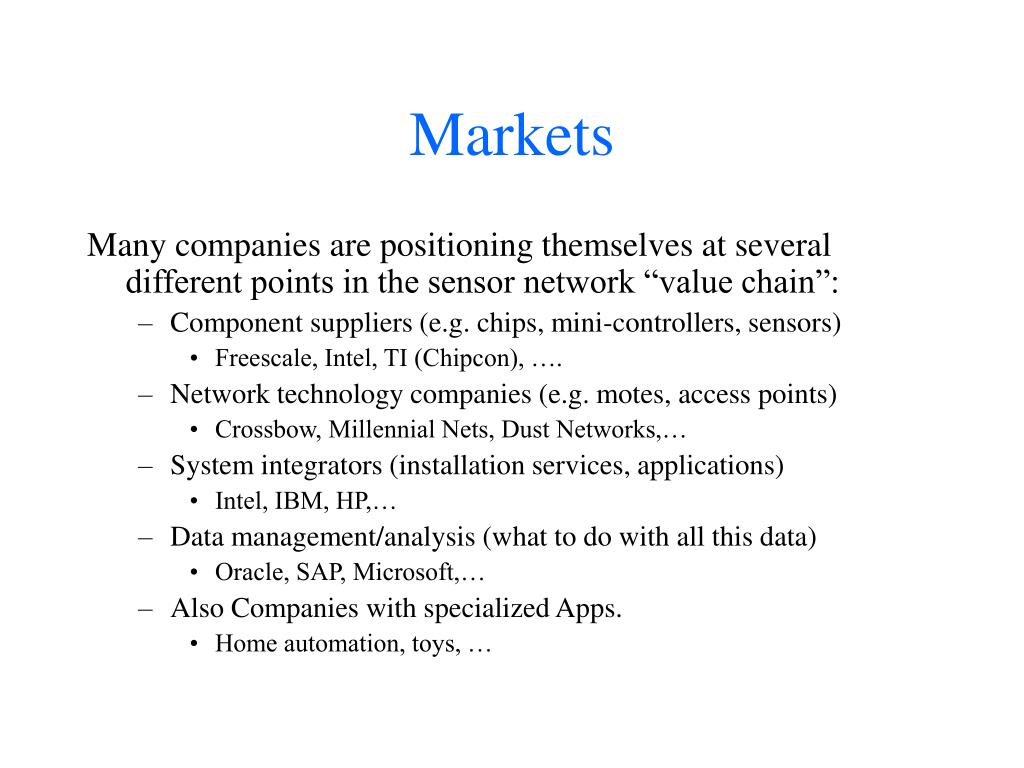 Markets

Many companies are positioning themselves at several different points in the sensor network “value chain”:

– Component suppliers (e.g. chips, mini-controllers, sensors)
  • Freescale, Intel, TI (Chipcon), ….
– Network technology companies (e.g. motes, access points)
  • Crossbow, Millennial Nets, Dust Networks,…
– System integrators (installation services, applications)
  • Intel, IBM, HP,…
– Data management/analysis (what to do with all this data)
  • Oracle, SAP, Microsoft,…
– Also Companies with specialized Apps.
  • Home automation, toys, …